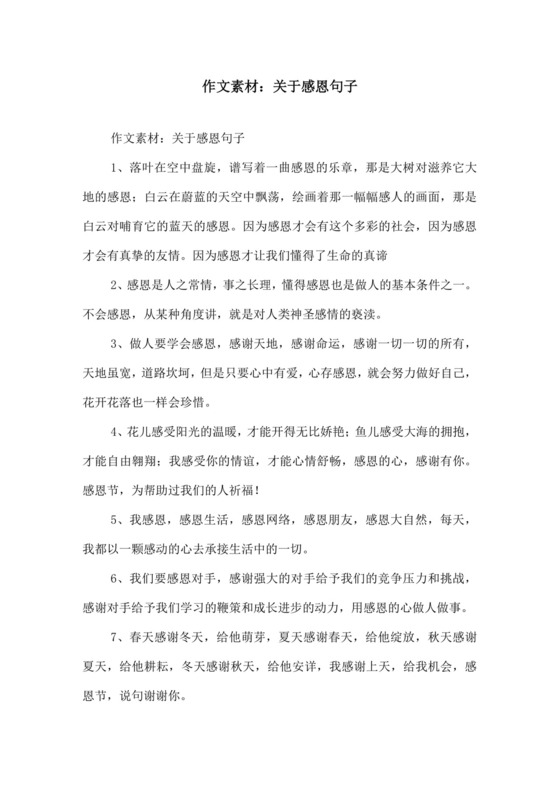 作文素材：关于感恩句子

作文素材：关于感恩句子

1、落叶在空中盘旋，谱写着一曲感恩的乐章，那是大树对滋养它大地的感恩；白云在蔚蓝的天空中飘荡，绘画着那一幅幅感人的画面，那是白云对哺育它的蓝天的感恩。因为感恩才会有这个多彩的社会，因为感恩才会有真挚的友情。因为感恩才让我们懂得了生命的真谛

2、感恩是人之常情，事之长理，懂得感恩也是做人的基本条件之一。不会感恩，从某种角度讲，就是对人类神圣感情的亵渎。

3、做人要学会感恩，感谢天地，感谢命运，感谢一切一切的所有，天地虽宽，道路坎坷，但是只要心中有爱，心存感恩，就会努力做好自己，花开花落也一样会珍惜。

4、花儿感受阳光的温暖，才能开得无比娇艳；鱼儿感受大海的拥抱，才能自由翱翔；我感受你的情谊，才能心情舒畅，感恩的心，感谢有你。感恩节，为帮助过我们的人祈福！

5、我感恩，感恩生活，感恩网络，感恩朋友，感恩大自然，每天，我都以一颗感动的心去承接生活中的一切。

6、我们要感恩对手，感谢强大的对手给予我们的竞争压力和挑战，感谢对手给予我们学习的鞭策和成长进步的动力，用感恩的心做人做事。

7、春天感谢冬天，给他萌芽，夏天感谢春天，给他绽放，秋天感谢夏天，给他耕耘，冬天感谢秋天，给他安详，我感谢上天，给我机会，感恩节，说句谢谢你。